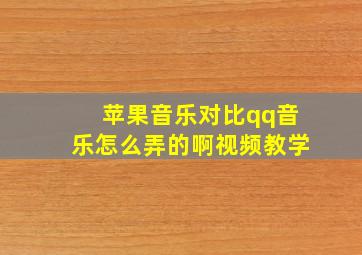 苹果音乐对比qq音乐怎么弄的啊视频教学